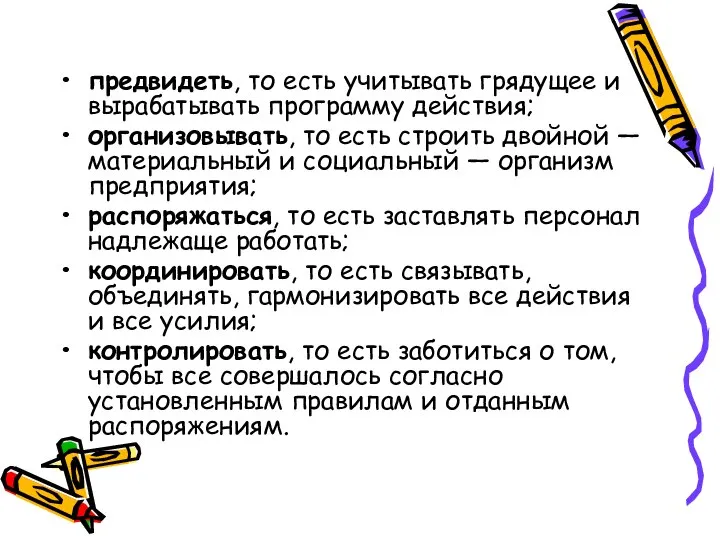 • предвидеть, то есть учитывать грядущее и вырабатывать программу действия;
• организовывать, то есть строить двойной — материальный и социальный — организм предприятия;
• распоряжаться, то есть заставлять персонал надлежаще работать;
• координировать, то есть связывать, объединять, гармонизировать все действия и все усилия;
• контролировать, то есть заботиться о том, чтобы все совершалось согласно установленным правилам и отданным распоряжениям.